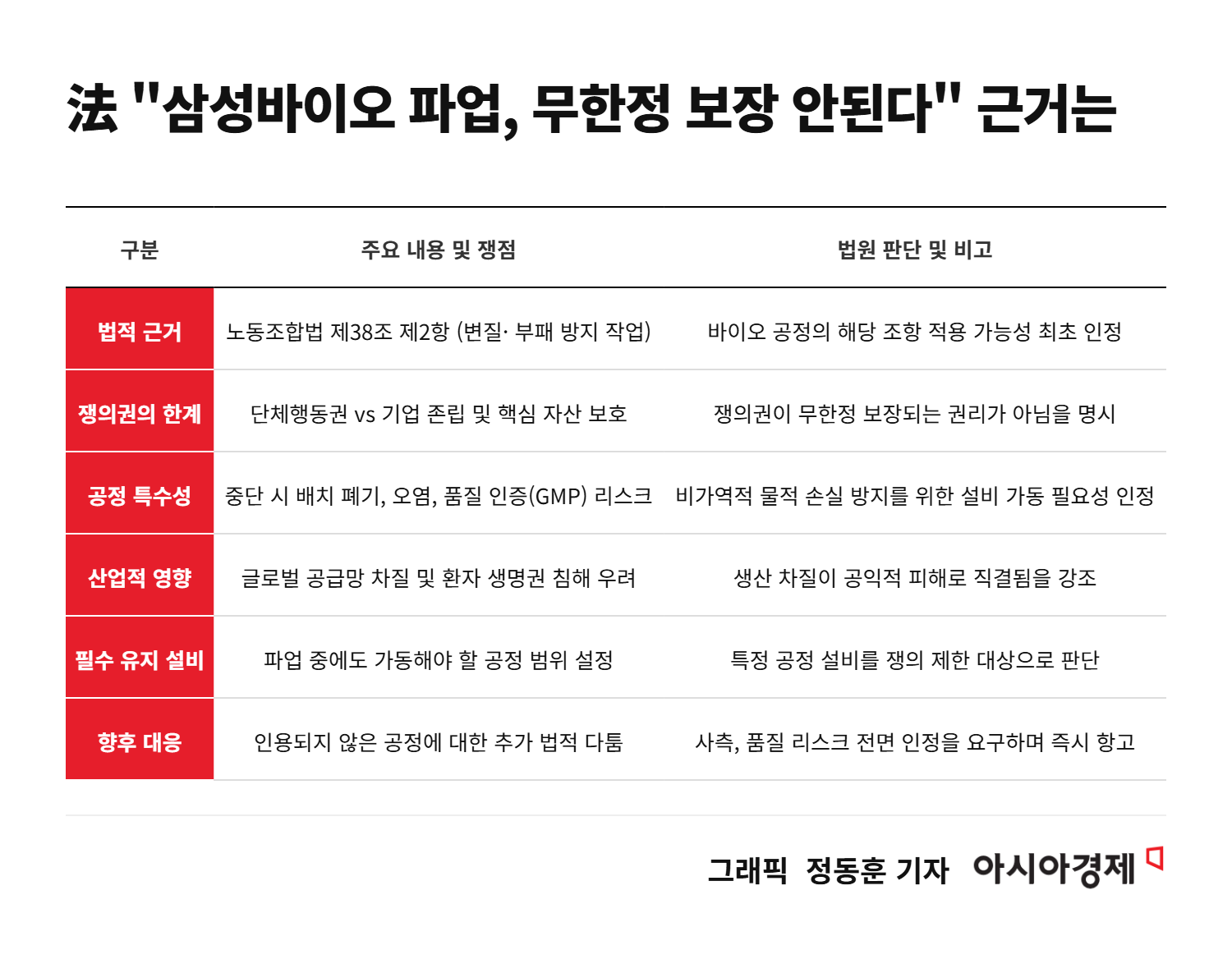 法 "삼성바이오 파업, 무한정 보장 안된다" 근거는

| 구분 | 주요 내용 및 쟁점 | 법원 판단 및 비고 |
|---|---|---|
| 법적 근거 | 노동조합법 제38조 제2항 (변질· 부패 방지 작업) | 바이오 공정의 해당 조항 적용 가능성 최초 인정 |
| 쟁의권의 한계 | 단체행동권 vs 기업 존립 및 핵심 자산 보호 | 쟁의권이 무한정 보장되는 권리가 아님을 명시 |
| 공정 특수성 | 중단 시 배치 폐기, 오염, 품질 인증(GMP) 리스크 | 비가역적 물적 손실 방지를 위한 설비 가동 필요성 인정 |
| 산업적 영향 | 글로벌 공급망 차질 및 환자 생명권 침해 우려 | 생산 차질이 공익적 피해로 직결됨을 강조 |
| 필수 유지 설비 | 파업 중에도 가동해야 할 공정 범위 설정 | 특정 공정 설비를 쟁의 제한 대상으로 판단 |
| 향후 대응 | 인용되지 않은 공정에 대한 추가 법적 다툼 | 사측, 품질 리스크 전면 인정을 요구하며 즉시 항고 |

그래픽 정동훈 기자 아시아경제